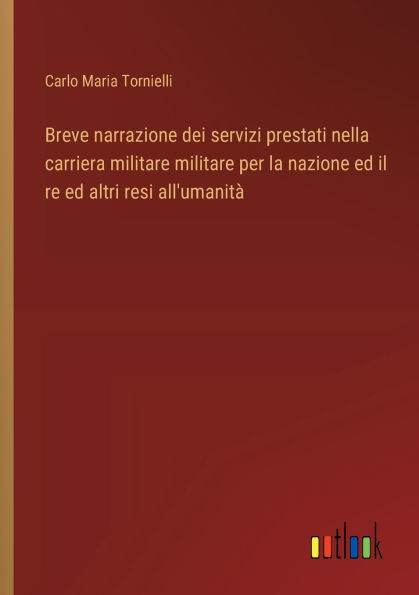 Carlo Maria Tornielli

Breve narrazione dei servizi prestati nella carriera militare militare per la nazione ed il re ed altri resi all'umanità

outlook